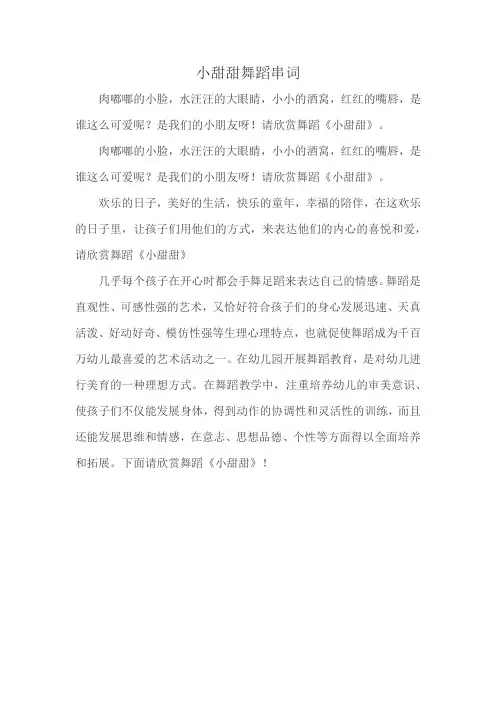 小甜甜舞蹈串词

肉嘟嘟的小脸，水汪汪的大眼睛，小小的酒窝，红红的嘴唇，是谁这么可爱呢？是我们的小朋友呀！请欣赏舞蹈《小甜甜》。

肉嘟嘟的小脸，水汪汪的大眼睛，小小的酒窝，红红的嘴唇，是谁这么可爱呢？是我们的小朋友呀！请欣赏舞蹈《小甜甜》。

欢乐的日子，美好的生活，快乐的童年，幸福的陪伴，在这欢乐的日子里，让孩子们用他们的方式，来表达他们的内心的喜悦和爱，请欣赏舞蹈《小甜甜》

几乎每个孩子在开心时都会手舞足蹈来表达自己的情感。舞蹈是直观性、可感性强的艺术，又恰好符合孩子们的身心发展迅速、天真活泼、好动好奇、模仿性强等生理心理特点，也就促使舞蹈成为千百万幼儿最喜爱的艺术活动之一。在幼儿园开展舞蹈教育，是对幼儿进行美育的一种理想方式。在舞蹈教学中，注重培养幼儿的审美意识、使孩子们不仅能发展身体，得到动作的协调性和灵活性的训练，而且还能发展思维和情感，在意志、思想品德、个性等方面得以全面培养和拓展。下面请欣赏舞蹈《小甜甜》！